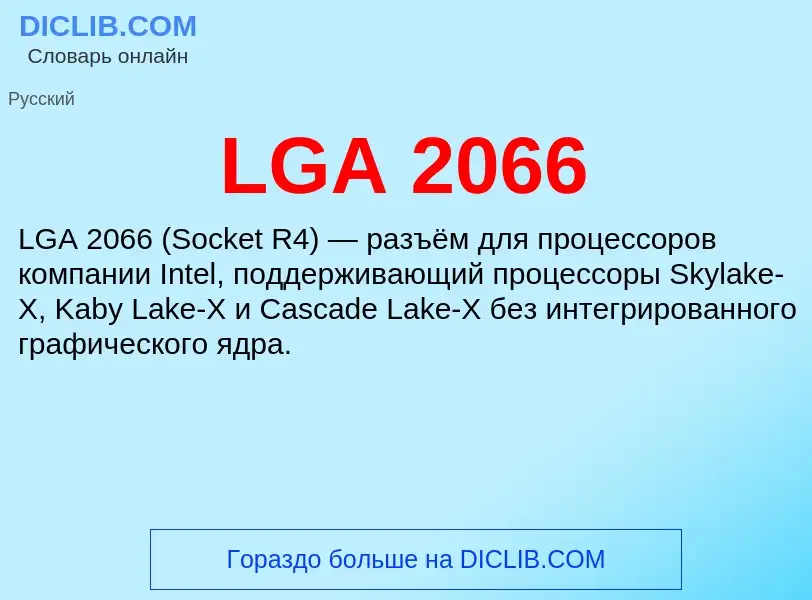 DICLIB.COM
Словарь онлайн

Русский

LGA 2066

LGA 2066 (Socket R4) — разъём для процессоров компании Intel, поддерживающий процессоры Skylake-X, Kaby Lake-X и Cascade Lake-X без интегрированного графического ядра.

Гораздо больше на DICLIB.COM